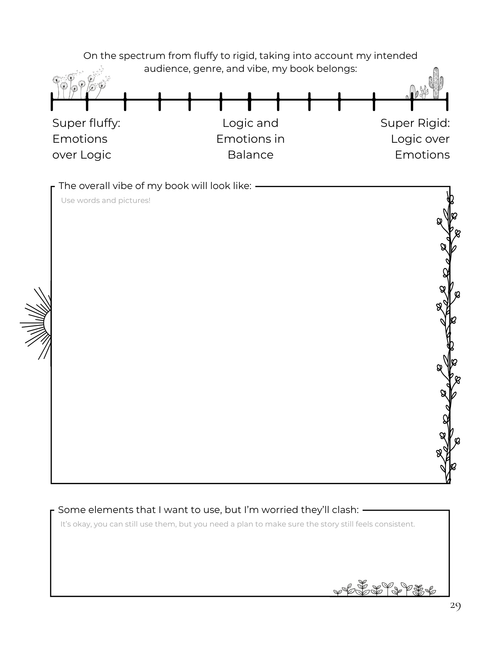 On the spectrum from fluffy to rigid, taking into account my intended audience, genre, and vibe, my book belongs:

Super fluffy: Emotions over Logic

Logic and Emotions in Balance

Super Rigid: Logic over Emotions

The overall vibe of my book will look like:

Use words and pictures!

Some elements that I want to use, but I'm worried they'll clash:

It's okay, you can still use them, but you need a plan to make sure the story still feels consistent.

29